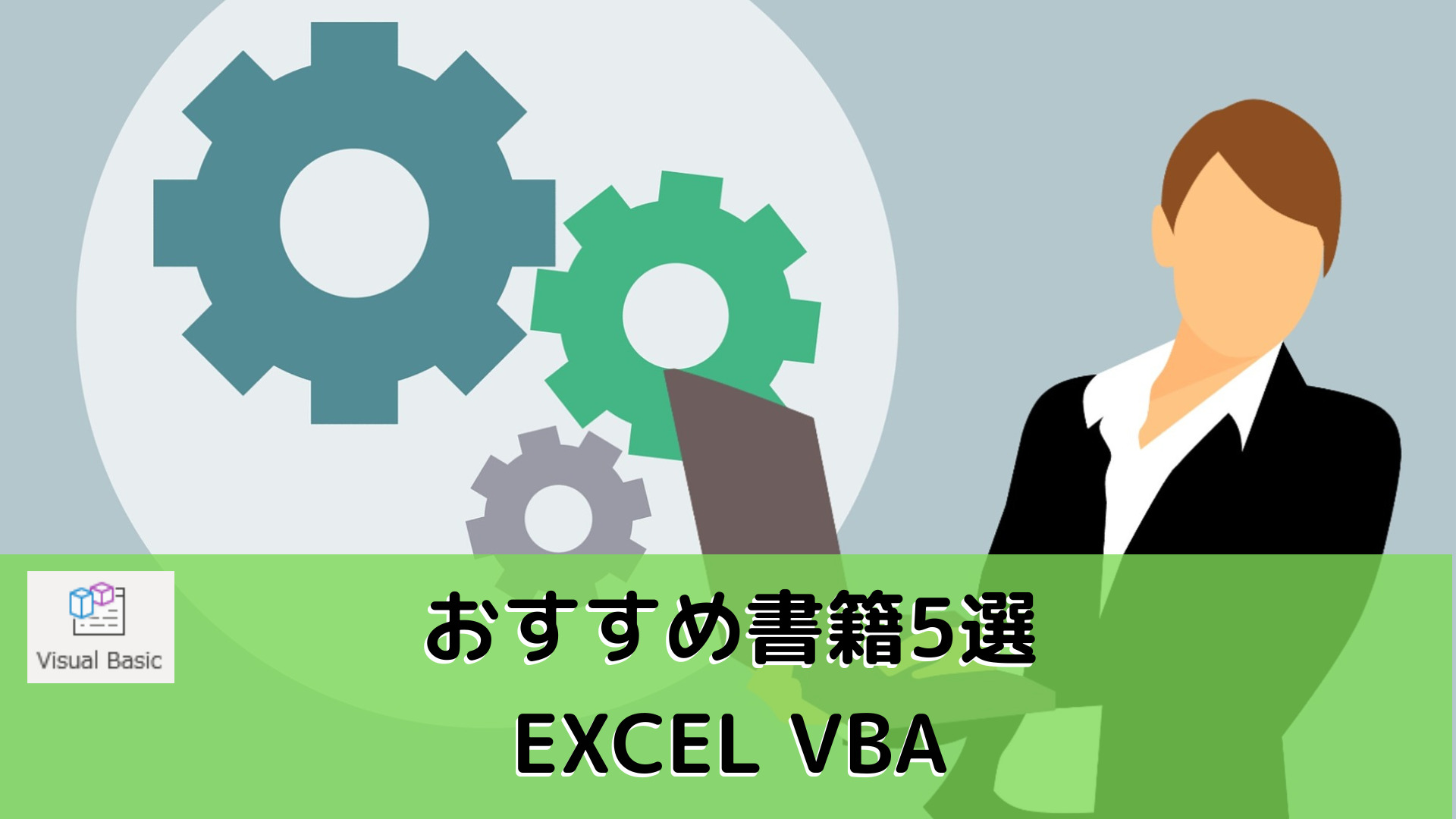 Visual Basic

おすすめ書籍5選
EXCEL VBA